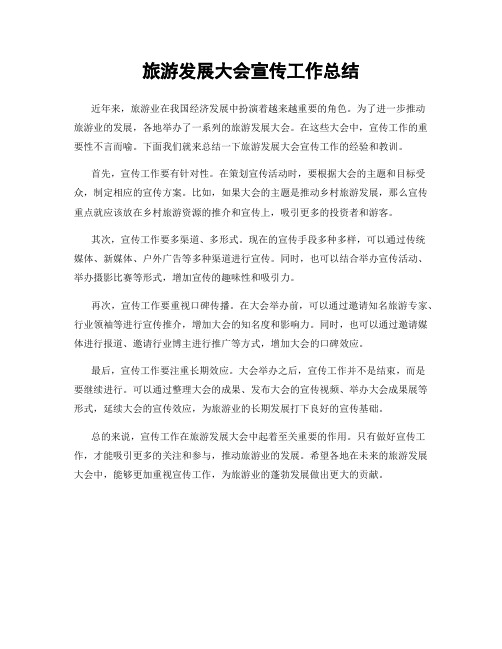 旅游发展大会宣传工作总结

近年来，旅游业在我国经济发展中扮演着越来越重要的角色。为了进一步推动旅游业的发展，各地举办了一系列的旅游发展大会。在这些大会中，宣传工作的重要性不言而喻。下面我们就来总结一下旅游发展大会宣传工作的经验和教训。

首先，宣传工作要有针对性。在策划宣传活动时，要根据大会的主题和目标受众，制定相应的宣传方案。比如，如果大会的主题是推动乡村旅游发展，那么宣传重点就应该放在乡村旅游资源的推介和宣传上，吸引更多的投资者和游客。

其次，宣传工作要多渠道、多形式。现在的宣传手段多种多样，可以通过传统媒体、新媒体、户外广告等多种渠道进行宣传。同时，也可以结合举办宣传活动、举办摄影比赛等形式，增加宣传的趣味性和吸引力。

再次，宣传工作要重视口碑传播。在大会举办前，可以通过邀请知名旅游专家、行业领袖等进行宣传推介，增加大会的知名度和影响力。同时，也可以通过邀请媒体进行报道、邀请行业博主进行推广等方式，增加大会的口碑效应。

最后，宣传工作要注重长期效应。大会举办之后，宣传工作并不是结束，而是要继续进行。可以通过整理大会的成果、发布大会的宣传视频、举办大会成果展等形式，延续大会的宣传效应，为旅游业的长期发展打下良好的宣传基础。

总的来说，宣传工作在旅游发展大会中起着至关重要的作用。只有做好宣传工作，才能吸引更多的关注和参与，推动旅游业的发展。希望各地在未来的旅游发展大会中，能够更加重视宣传工作，为旅游业的蓬勃发展做出更大的贡献。